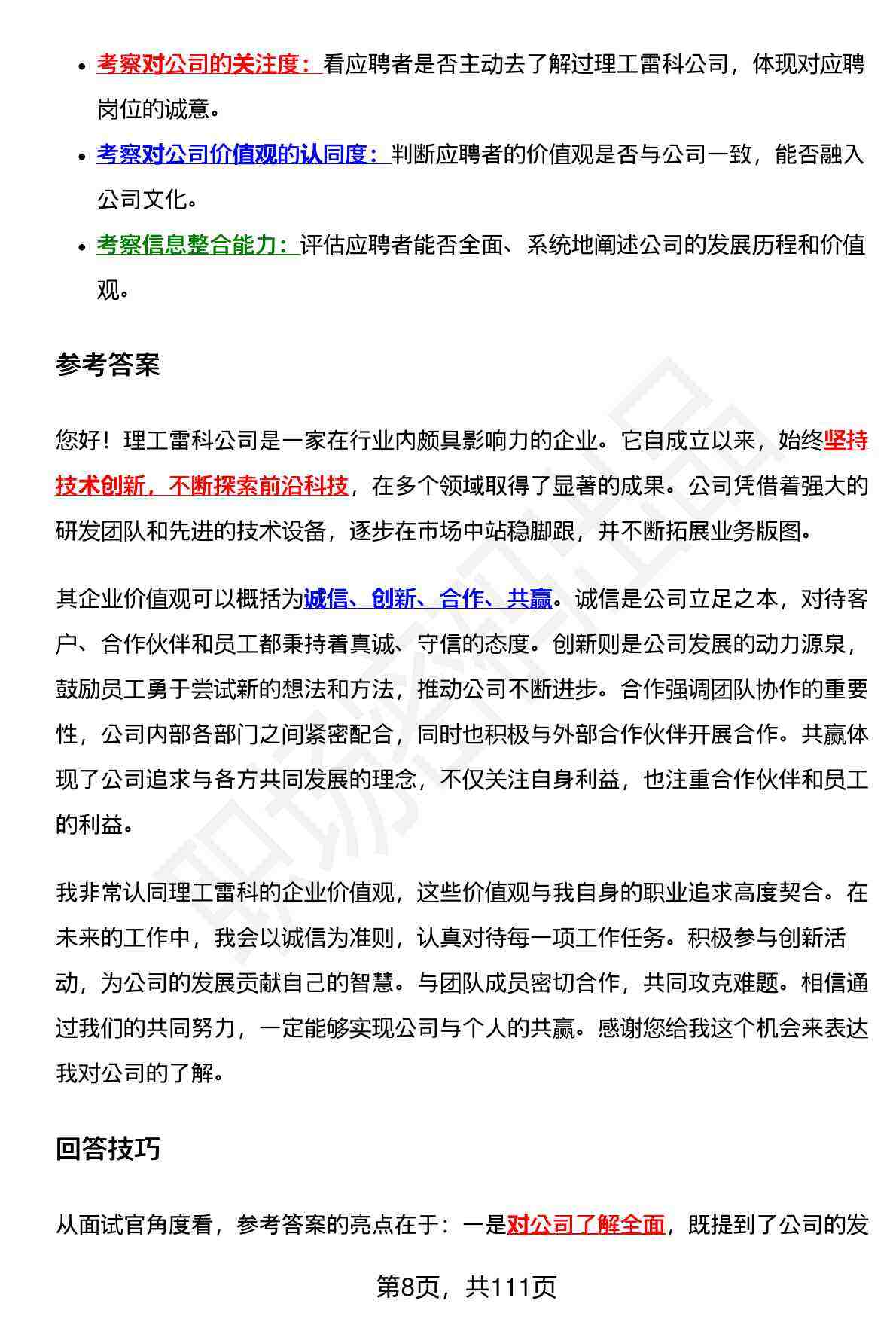 - 考察对公司的关注度：看应聘者是否主动去了解过理工雷科公司，体现对应聘岗位的诚意。
- 考察对公司价值观的认同度：判断应聘者的价值观是否与公司一致，能否融入公司文化。
- 考察信息整合能力：评估应聘者能否全面、系统地阐述公司的发展历程和价值观。

参考答案

您好！理工雷科公司是一家在行业内颇具影响力的企业。它自成立以来，始终坚持技术创新，不断探索前沿科技，在多个领域取得了显著的成果。公司凭借着强大的研发团队和先进的技术设备，逐步在市场中站稳脚跟，并不断拓展业务版图。

其企业价值观可以概括为诚信、创新、合作、共赢。诚信是公司立足之本，对待客户、合作伙伴和员工都秉持着真诚、守信的态度。创新则是公司发展的动力源泉，鼓励员工勇于尝试新的想法和方法，推动公司不断进步。合作强调团队协作的重要性，公司内部各部门之间紧密配合，同时也积极与外部合作伙伴开展合作。共赢体现了公司追求与各方共同发展的理念，不仅关注自身利益，也注重合作伙伴和员工的利益。

我非常认同理工雷科的企业价值观，这些价值观与我自身的职业追求高度契合。在未来的工作中，我会以诚信为准则，认真对待每一项工作任务。积极参与创新活动，为公司的发展贡献自己的智慧。与团队成员密切合作，共同攻克难题。相信通过我们的共同努力，一定能够实现公司与个人的共赢。感谢您给我这个机会来表达我对公司的了解。

回答技巧

从面试官角度看，参考答案的亮点在于：一是对公司了解全面，既提到了公司的发

第8页，共111页